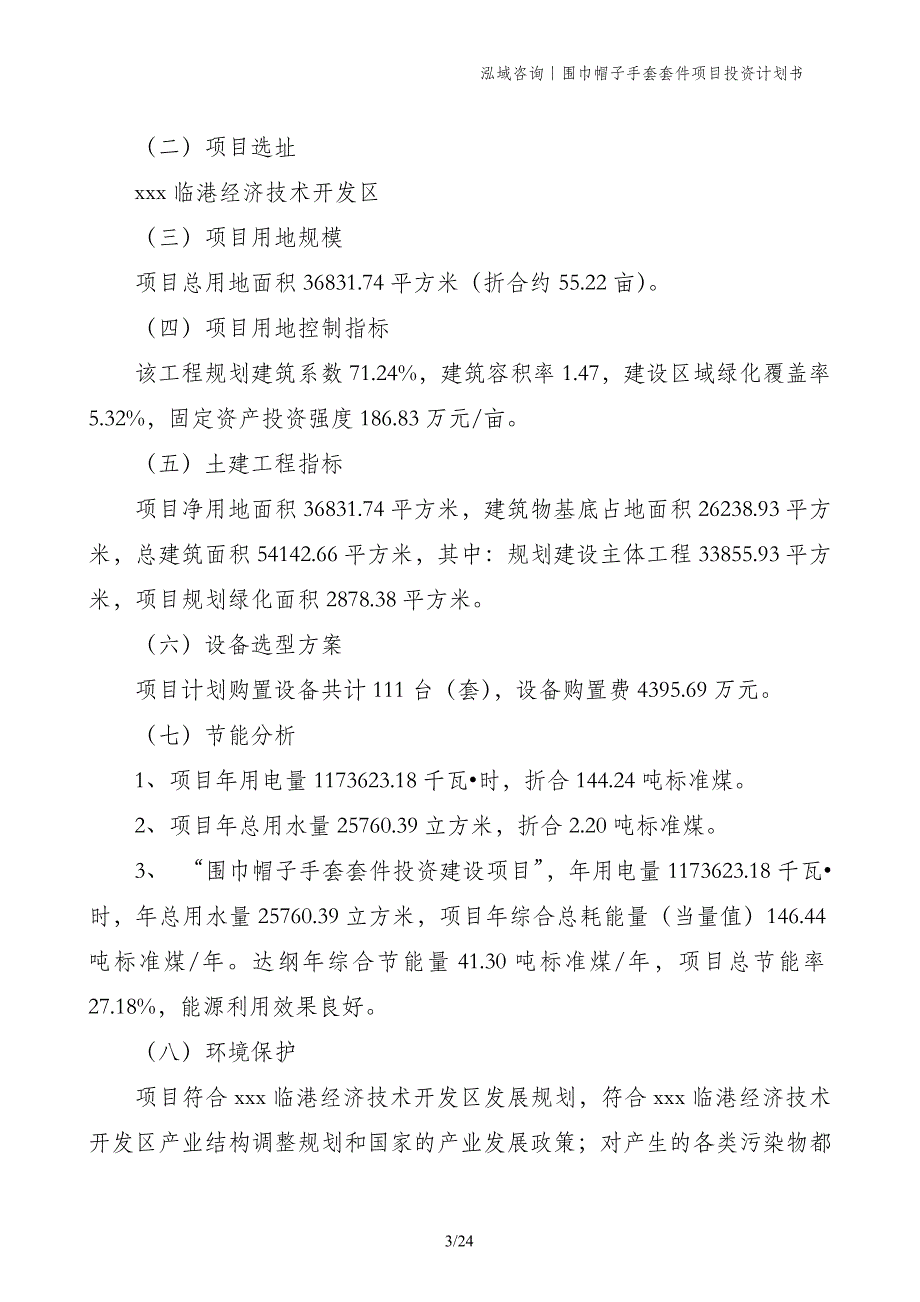 泓域咨询丨围巾帽子手套套件项目投资计划书

（二）项目选址

xxx 临港经济技术开发区

（三）项目用地规模

项目总用地面积 36831.74 平方米（折合约 55.22 亩）。

（四）项目用地控制指标

该工程规划建筑系数 71.24%，建筑容积率 1.47，建设区域绿化覆盖率 5.32%，固定资产投资强度 186.83 万元/亩。

（五）土建工程指标

项目净用地面积 36831.74 平方米，建筑物基底占地面积 26238.93 平方米，总建筑面积 54142.66 平方米，其中：规划建设主体工程 33855.93 平方米，项目规划绿化面积 2878.38 平方米。

（六）设备选型方案

项目计划购置设备共计 111 台（套），设备购置费 4395.69 万元。

（七）节能分析

1、项目年用电量 1173623.18 千瓦•时，折合 144.24 吨标准煤。

2、项目年总用水量 25760.39 立方米，折合 2.20 吨标准煤。

3、“围巾帽子手套套件投资建设项目”，年用电量 1173623.18 千瓦•时，年总用水量 25760.39 立方米，项目年综合总耗能量（当量值）146.44 吨标准煤/年。达纲年综合节能量 41.30 吨标准煤/年，项目总节能率 27.18%，能源利用效果良好。

（八）环境保护

项目符合 xxx 临港经济技术开发区发展规划，符合 xxx 临港经济技术开发区产业结构调整规划和国家的产业发展政策；对产生的各类污染物都

3/24